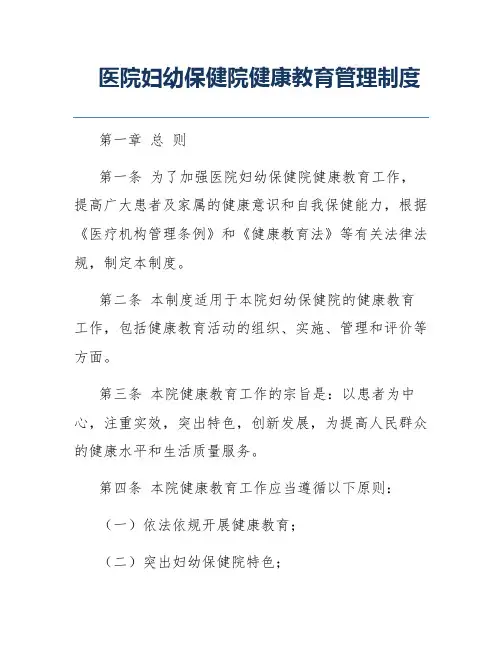 医院妇幼保健院健康教育管理制度

第一章 总 则

第一条 为了加强医院妇幼保健院健康教育工作，提高广大患者及家属的健康意识和自我保健能力，根据《医疗机构管理条例》和《健康教育法》等有关法律法规，制定本制度。

第二条 本制度适用于本院妇幼保健院的健康教育工作，包括健康教育活动的组织、实施、管理和评价等方面。

第三条 本院健康教育工作的宗旨是：以患者为中心，注重实效，突出特色，创新发展，为提高人民群众的健康水平和生活质量服务。

第四条 本院健康教育工作应当遵循以下原则：

（一）依法依规开展健康教育；

（二）突出妇幼保健院特色；